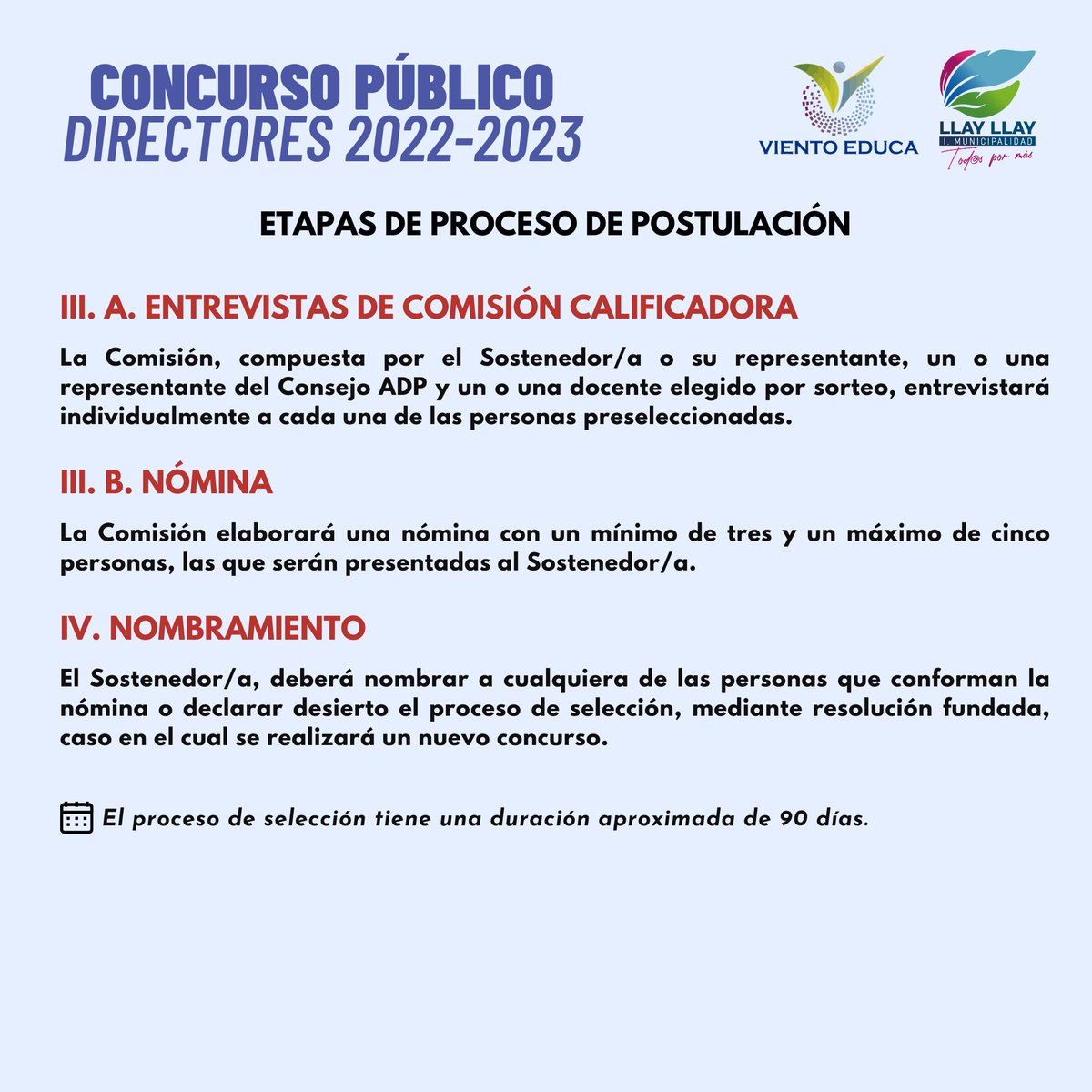 CONCURSO PÚBLICO
DIRECTORES 2022-2023

VIENTO EDUCA

LLAY LLAY
I. MUNICIPALIDAD
Tod@s por más

ETAPAS DE PROCESO DE POSTULACIÓN

III. A. ENTREVISTAS DE COMISIÓN CALIFICADORA

La Comisión, compuesta por el Sostenedor/a o su representante, un o una representante del Consejo ADP y un o una docente elegido por sorteo, entrevistará individualmente a cada una de las personas preseleccionadas.

III. B. NÓMINA

La Comisión elaborará una nómina con un mínimo de tres y un máximo de cinco personas, las que serán presentadas al Sostenedor/a.

IV. NOMBRAMIENTO

El Sostenedor/a, deberá nombrar a cualquiera de las personas que conforman la nómina o declarar desierto el proceso de selección, mediante resolución fundada, caso en el cual se realizará un nuevo concurso.

El proceso de selección tiene una duración aproximada de 90 días.